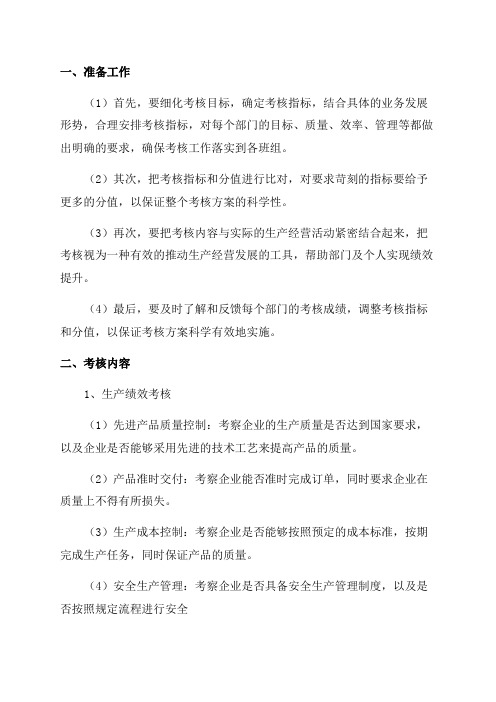 一、准备工作

（1）首先，要细化考核目标，确定考核指标，结合具体的业务发展形势，合理安排考核指标，对每个部门的目标、质量、效率、管理等都做出明确的要求，确保考核工作落实到各班组。

（2）其次，把考核指标和分值进行比对，对要求苛刻的指标要给予更多的分值，以保证整个考核方案的科学性。

（3）再次，要把考核内容与实际的生产经营活动紧密结合起来，把考核视为一种有效的推动生产经营发展的工具，帮助部门及个人实现绩效提升。

（4）最后，要及时了解和反馈每个部门的考核成绩，调整考核指标和分值，以保证考核方案科学有效地实施。

二、考核内容

1、生产绩效考核

（1）先进产品质量控制：考察企业的生产质量是否达到国家要求，以及企业是否能够采用先进的技术工艺来提高产品的质量。

（2）产品准时交付：考察企业能否准时完成订单，同时要求企业在质量上不得有所损失。

（3）生产成本控制：考察企业是否能够按照预定的成本标准，按期完成生产任务，同时保证产品的质量。

（4）安全生产管理：考察企业是否具备安全生产管理制度，以及是否按照规定流程进行安全